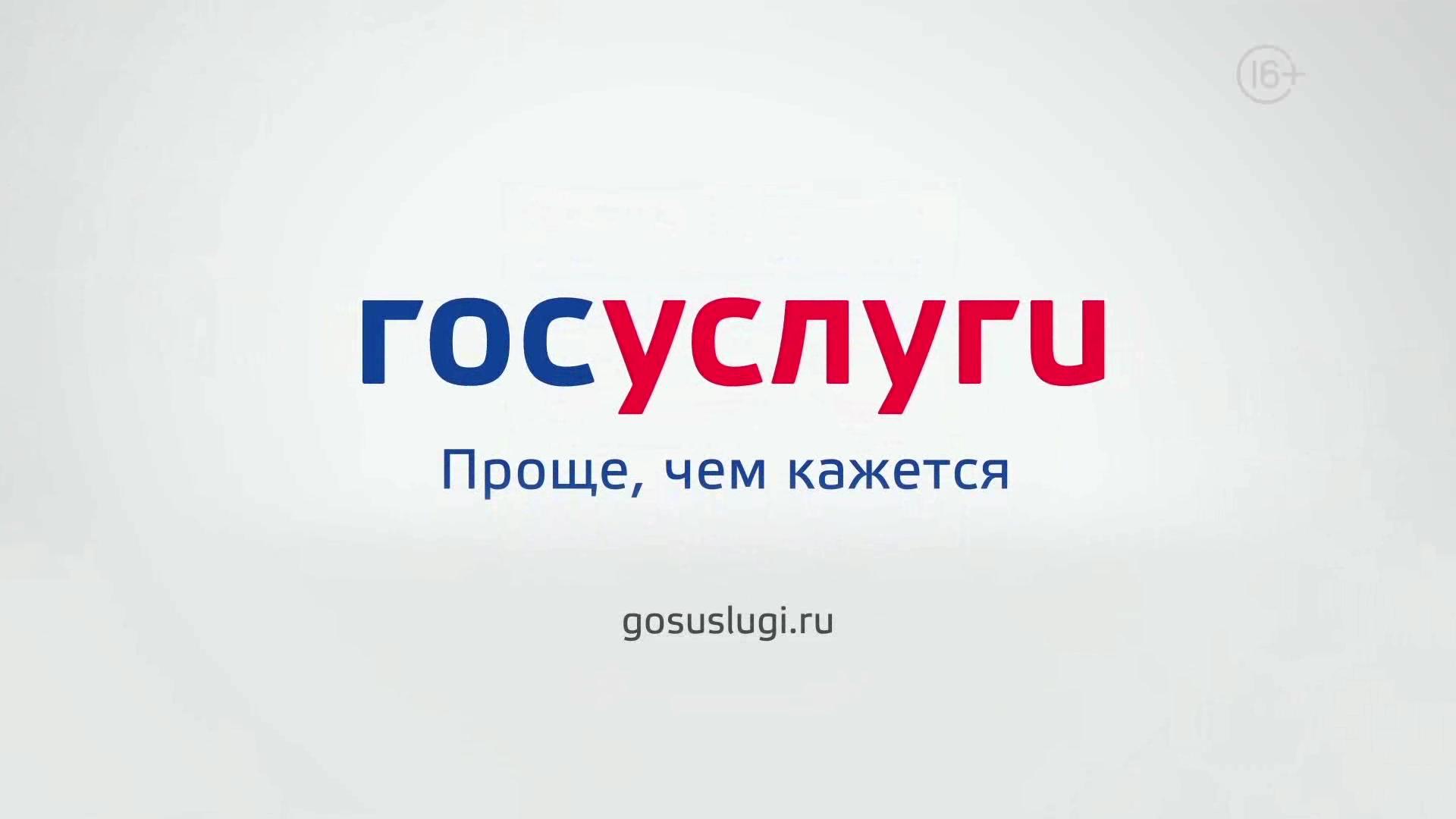 16+

госуслуги

Проще, чем кажется

gosuslugi.ru